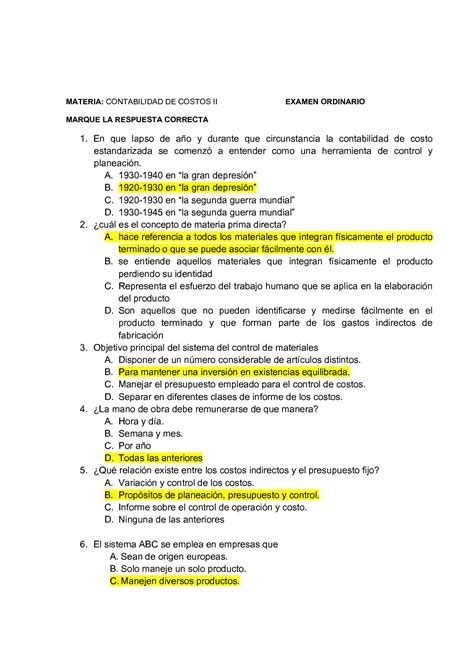 **MATERIA:** CONTABILIDAD DE COSTOS II **EXAMEN ORDINARIO**

**MARQUE LA RESPUESTA CORRECTA**

1. En que lapso de año y durante que circunstancia la contabilidad de costo estandarizada se comenzó a entender como una herramienta de control y planeación.
A. 1930-1940 en "la gran depresión"
B. 1920-1930 en "la gran depresión"
C. 1920-1930 en "la segunda guerra mundial"
D. 1930-1945 en "la segunda guerra mundial"

2. ¿cuál es el concepto de materia prima directa?
A. hace referencia a todos los materiales que integran físicamente el producto terminado o que se puede asociar fácilmente con él.
B. se entiende aquellos materiales que integran físicamente el producto perdiendo su identidad
C. Representa el esfuerzo del trabajo humano que se aplica en la elaboración del producto
D. Son aquellos que no pueden identificarse y medirse fácilmente en el producto terminado y que forman parte de los gastos indirectos de fabricación

3. Objetivo principal del sistema del control de materiales
A. Disponer de un número considerable de artículos distintos.
B. Para mantener una inversión en existencias equilibrada.
C. Manejar el presupuesto empleado para el control de costos.
D. Separar en diferentes clases de informe de los costos.

4. ¿La mano de obra debe remunerarse de que manera?
A. Hora y día.
B. Semana y mes.
C. Por año
D. Todas las anteriores

5. ¿Qué relación existe entre los costos indirectos y el presupuesto fijo?
A. Variación y control de los costos.
B. Propósitos de planeación, presupuesto y control.
C. Informe sobre el control de operación y costo.
D. Ninguna de las anteriores

6. El sistema ABC se emplea en empresas que
A. Sean de origen europeas.
B. Solo maneje un solo producto.
C. Manejen diversos productos.